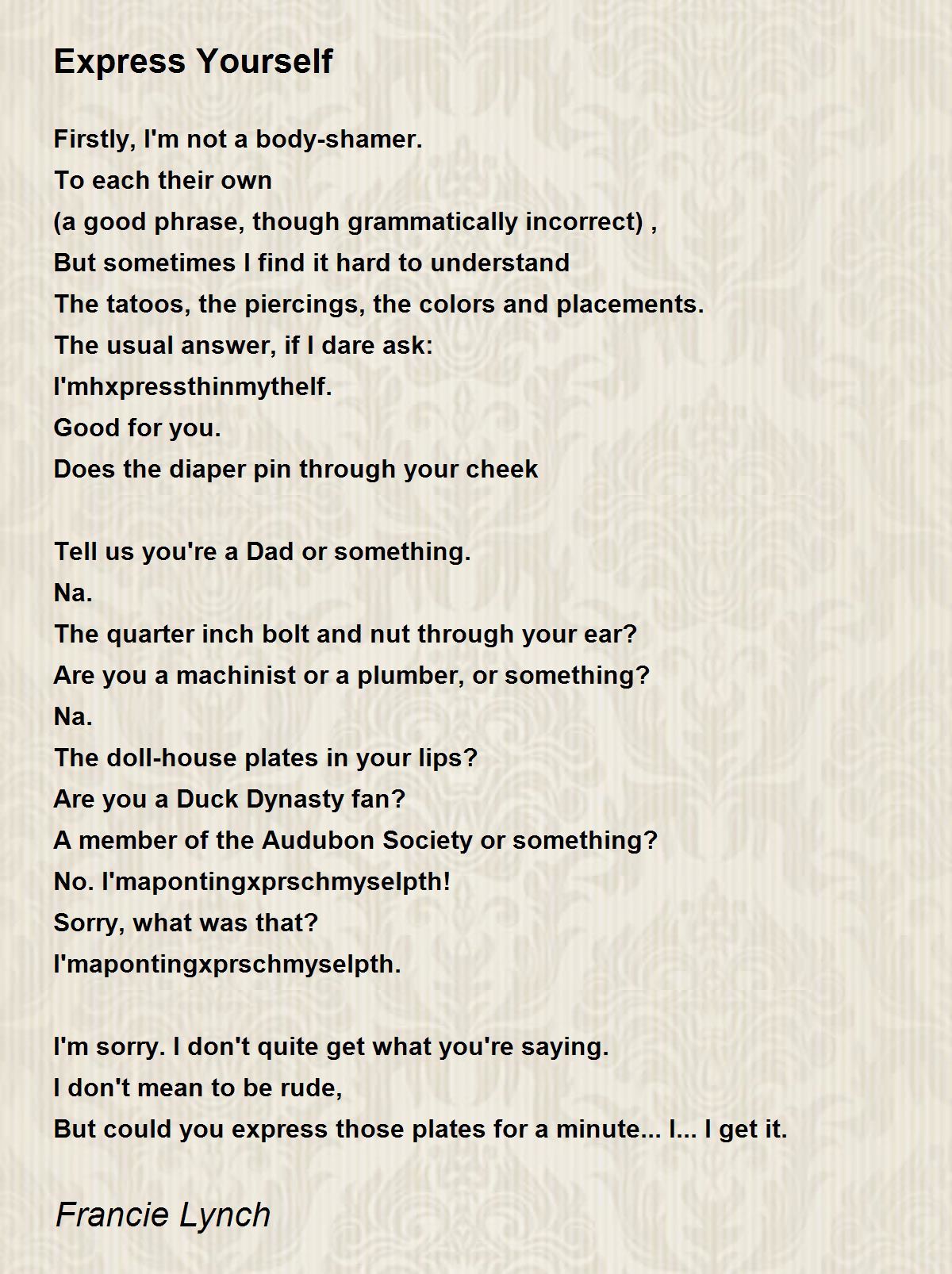 Express Yourself

Firstly, I'm not a body-shamer.
To each their own
(a good phrase, though grammatically incorrect) ,
But sometimes I find it hard to understand
The tatoos, the piercings, the colors and placements.
The usual answer, if I dare ask:
I'mhxpressthinmythelf.
Good for you.
Does the diaper pin through your cheek

Tell us you're a Dad or something.
Na.
The quarter inch bolt and nut through your ear?
Are you a machinist or a plumber, or something?
Na.
The doll-house plates in your lips?
Are you a Duck Dynasty fan?
A member of the Audubon Society or something?
No. I'mapontingxprschmyselpth!
Sorry, what was that?
I'mapontingxprschmyselpth.

I'm sorry. I don't quite get what you're saying.
I don't mean to be rude,
But could you express those plates for a minute... I... I get it.

Francie Lynch